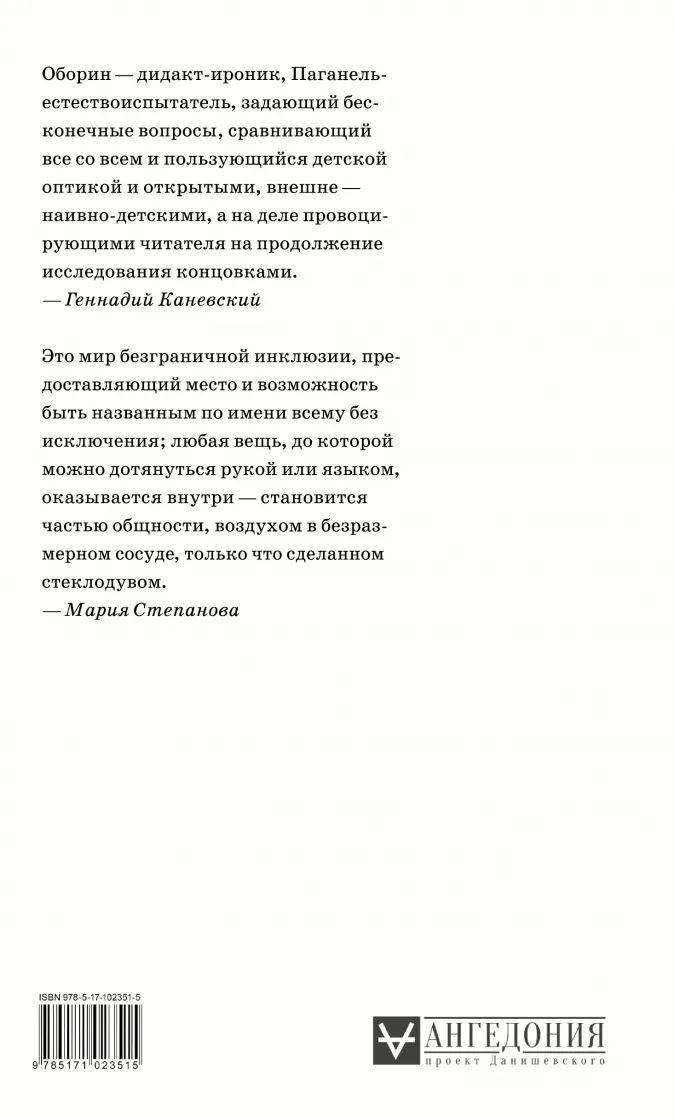 Оборин — дидакт-ироник, Паганель-естествоиспытатель, задающий бесконечные вопросы, сравнивающий все со всем и пользующийся детской оптикой и открытыми, внешне — наивно-детскими, а на деле провоцирующими читателя на продолжение исследования концовками.
— Геннадий Каневский

Это мир безграничной инклюзии, предоставляющий место и возможность быть названным по имени всему без исключения; любая вещь, до которой можно дотянуться рукой или языком, оказывается внутри — становится частью общности, воздухом в безразмерном сосуде, только что сделанном стеклодувом.
— Мария Степанова

ISBN 978-5-17-102351-5

9 785171 023515

АНГЕДОНИЯ
проект Данишевского